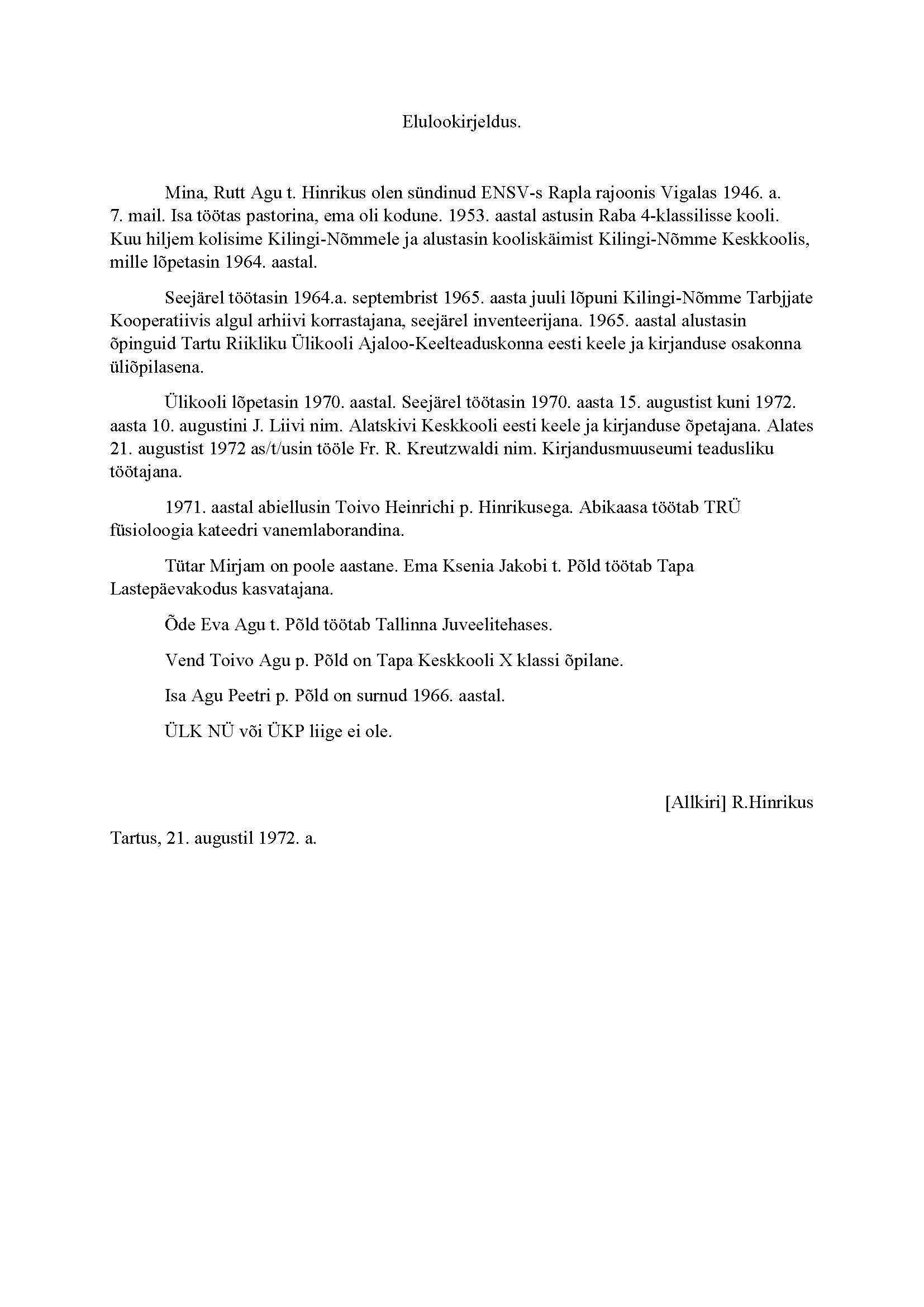 Elulookirjeldus.

Mina, Rutt Agu t. Hinrikus olen sündinud ENSV-s Rapla rajoonis Vigalas 1946. a. 7. mail. Isa töötas pastorina, ema oli kodune. 1953. aastal astusin Raba 4-klassilisse kooli. Kuu hiljem kolisime Kilingi-Nõmmele ja alustasin kooliskäimist Kilingi-Nõmme Keskkoolis, mille lõpetasin 1964. aastal.

Seejärel töötasin 1964.a. septembrist 1965. aasta juuli lõpuni Kilingi-Nõmme Tarbjjate Kooperatiivis algul arhiivi korrastajana, seejärel inventeerijana. 1965. aastal alustasin õpinguid Tartu Riikliku Ülikooli Ajaloo-Keelteaduskonna eesti keele ja kirjanduse osakonna üliõpilasena.

Ülikooli lõpetasin 1970. aastal. Seejärel töötasin 1970. aasta 15. augustist kuni 1972. aasta 10. augustini J. Liivi nim. Alatskivi Keskkooli eesti keele ja kirjanduse õpetajana. Alates 21. augustist 1972 as/t/usin tööle Fr. R. Kreutzwaldi nim. Kirjandusmuuseumi teadusliku töötajana.

1971. aastal abiellusin Toivo Heinrichi p. Hinrikusega. Abikaasa töötab TRÜ füsioloogia kateedri vanemlaborandina.

Tütar Mirjam on poole aastane. Ema Ksenia Jakobi t. Põld töötab Tapa Lastepäevakodus kasvatajana.

Õde Eva Agu t. Põld töötab Tallinna Juveelitehases.

Vend Toivo Agu p. Põld on Tapa Keskkooli X klassi õpilane.

Isa Agu Peetri p. Põld on surnud 1966. aastal.

ÜLK NÜ või ÜKP liige ei ole.

[Allkiri] R.Hinrikus

Tartus, 21. augustil 1972. a.